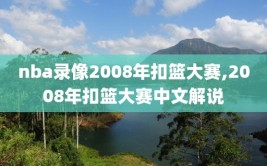 nba录像2008年扣篮大赛,2008年扣篮大赛中文解说